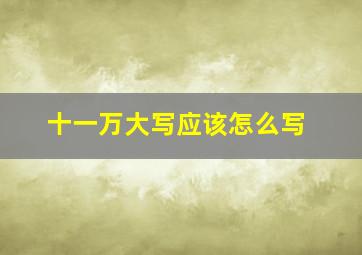 十一万大写应该怎么写